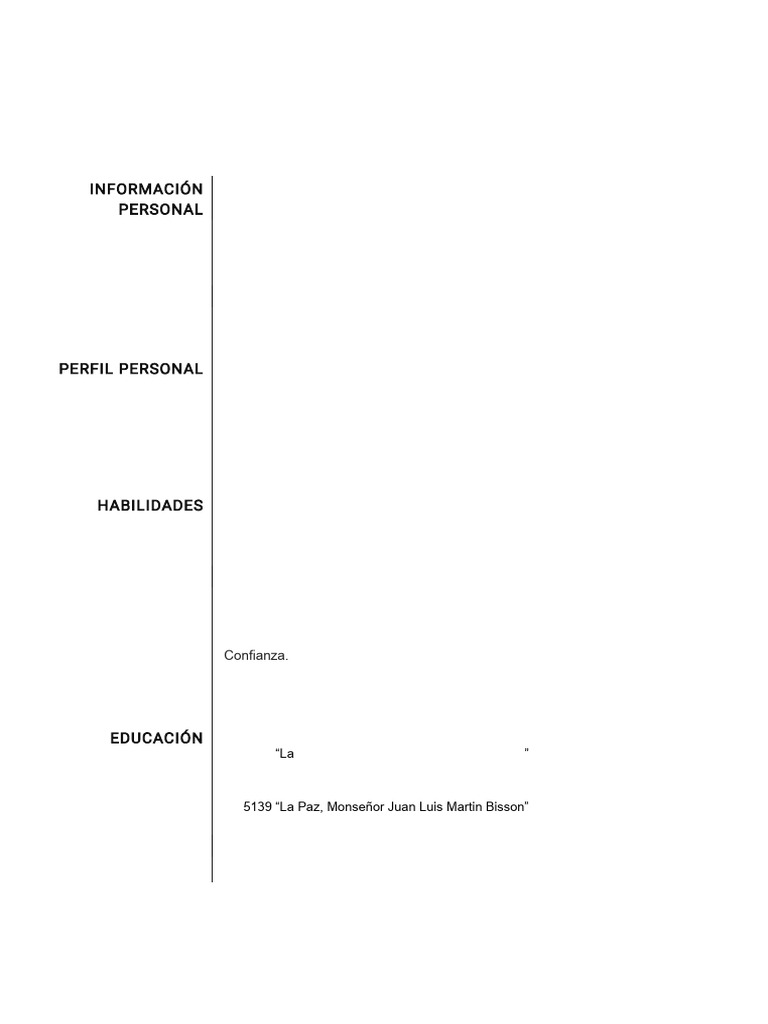 INFORMACIÓN PERSONAL

PERFIL PERSONAL

HABILIDADES

Confianza.

EDUCACIÓN

“La ”

5139 “La Paz, Monseñor Juan Luis Martin Bisson”